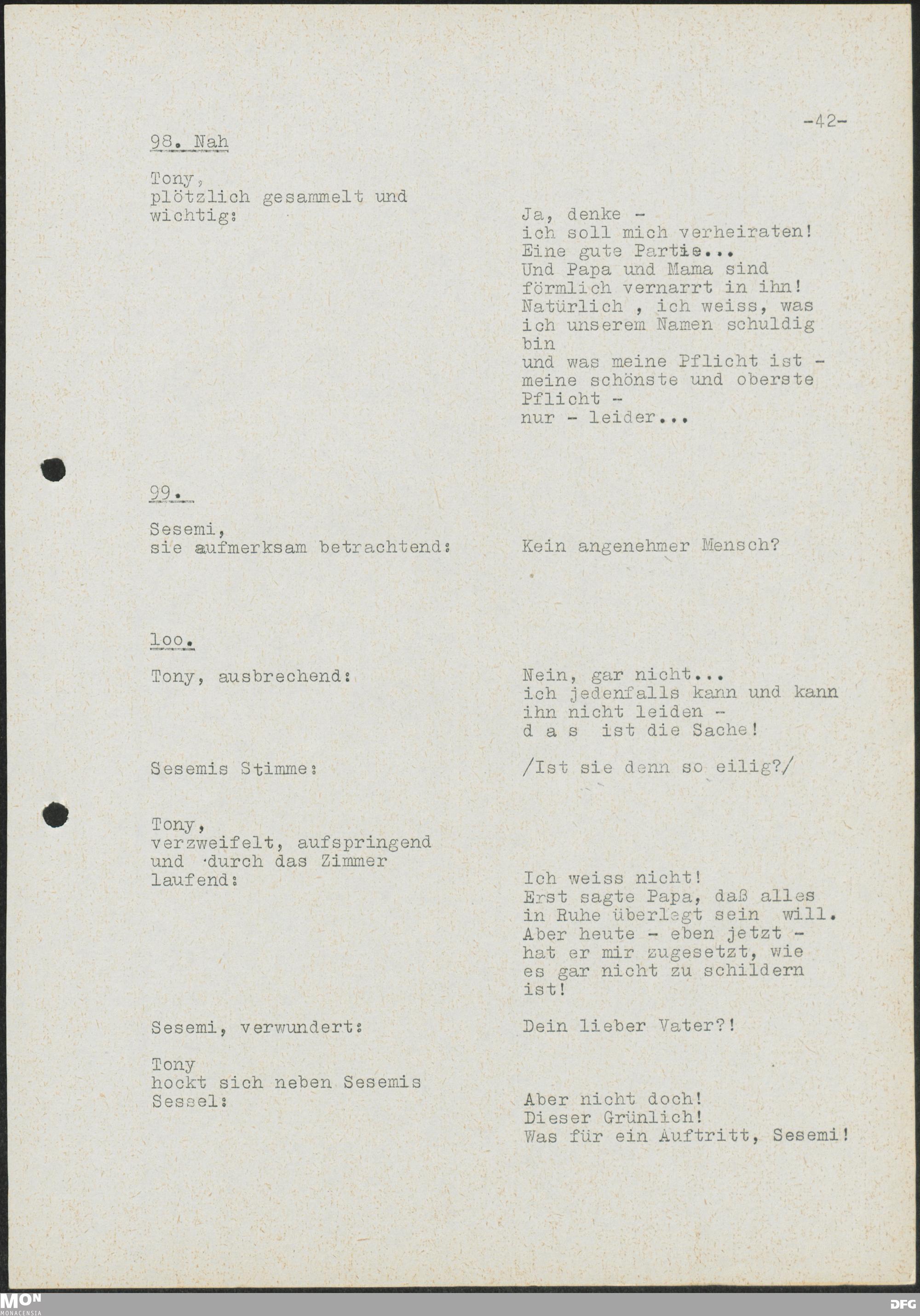 -42-

98. Nah

Tony,
plötzlich gesammelt und
wichtig:

Ja, denke -
ich soll mich verheiraten!
Eine gute Partie...
Und Papa und Mama sind
förmlich vernarrt in ihn!
Natürlich , ich weiss, was
ich unserem Namen schuldig
bin
und was meine Pflicht ist -
meine schönste und oberste
Pflicht -
nur - leider...

99.

Sesemi,
sie aufmerksam betrachtend:

Kein angenehmer Mensch?

loo.

Tony, ausbrechend:

Nein, gar nicht...
ich jedenfalls kann und kann
ihn nicht leiden -
d a s ist die Sache!

Sesemis Stimme:

/Ist sie denn so eilig?/

Tony,
verzweifelt, aufspringend
und durch das Zimmer
laufend:

Ich weiss nicht!
Erst sagte Papa, daß alles
in Ruhe überlegt sein will.
Aber heute - eben jetzt -
hat er mir zugesetzt, wie
es gar nicht zu schildern
ist!

Sesemi, verwundert:

Dein lieber Vater?!

Tony
hockt sich neben Sesemis
Sessel:

Aber nicht doch!
Dieser Grünlich!
Was für ein Auftritt, Sesemi!

MON
MONACENSIA

DFG